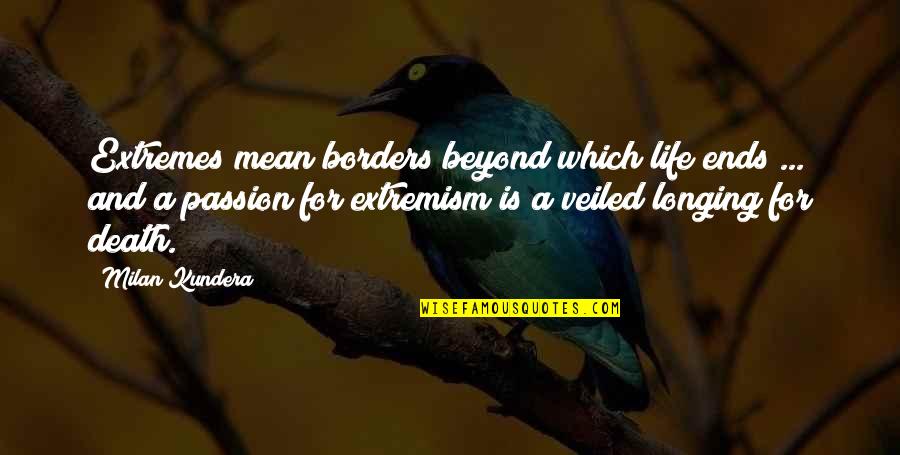 Extremes mean borders beyond which life ends ... and a passion for extremism is a veiled longing for death.

Milan Kundera

WISEFAMOUSQUOTES.COM